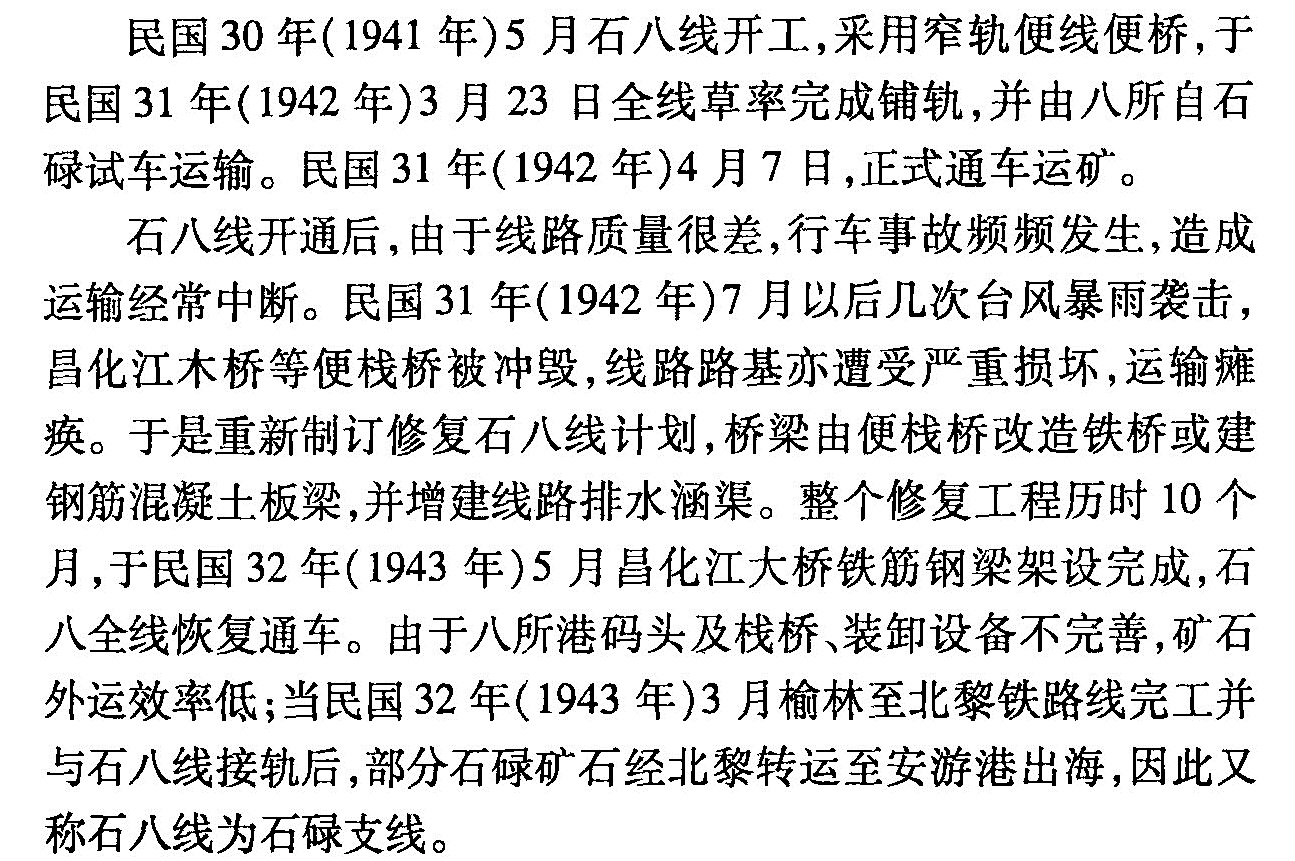 民国30年(1941年)5月石八线开工,采用窄轨便线便桥,于民国31年(1942年)3月23日全线草率完成铺轨,并由八所自石碌试车运输。民国31年(1942年)4月7日,正式通车运矿。

石八线开通后,由于线路质量很差,行车事故频频发生,造成运输经常中断。民国31年(1942年)7月以后几次台风暴雨袭击,昌化江木桥等便栈桥被冲毁,线路路基亦遭受严重损坏,运输瘫痪。于是重新制订修复石八线计划,桥梁由便栈桥改造铁桥或建钢筋混凝土板梁,并增建线路排水涵渠。整个修复工程历时10个月,于民国32年(1943年)5月昌化江大桥铁筋钢梁架设完成,石八全线恢复通车。由于八所港码头及栈桥、装卸设备不完善,矿石外运效率低;当民国32年(1943年)3月榆林至北黎铁路线完工并与石八线接轨后,部分石碌矿石经北黎转运至安游港出海,因此又称石八线为石碌支线。